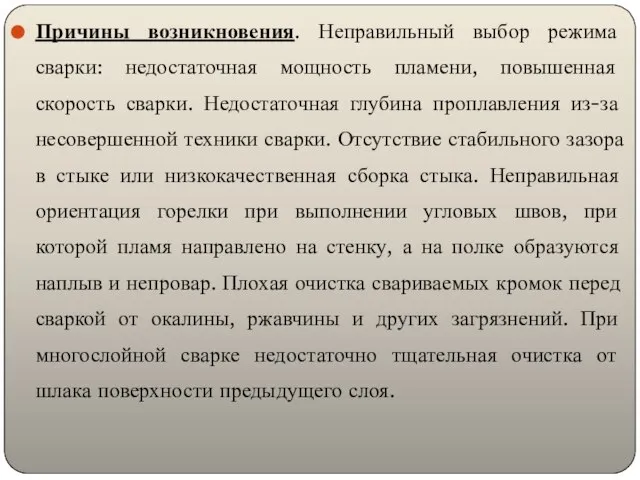 Причины возникновения. Неправильный выбор режима сварки: недостаточная мощность пламени, повышенная скорость сварки. Недостаточная глубина проплавления из-за несовершенной техники сварки. Отсутствие стабильного зазора в стыке или низкокачественная сборка стыка. Неправильная ориентация горелки при выполнении угловых швов, при которой пламя направлено на стенку, а на полке образуются наплыв и непровар. Плохая очистка свариваемых кромок перед сваркой от окалины, ржавчины и других загрязнений. При многослойной сварке недостаточно тщательная очистка от шлака поверхности предыдущего слоя.